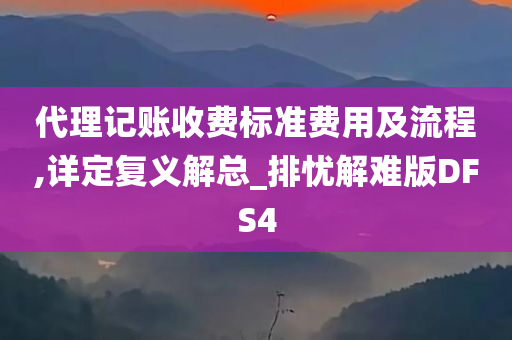 代理记账收费标准费用及流程,详定复义解总_排忧解难版DFS4